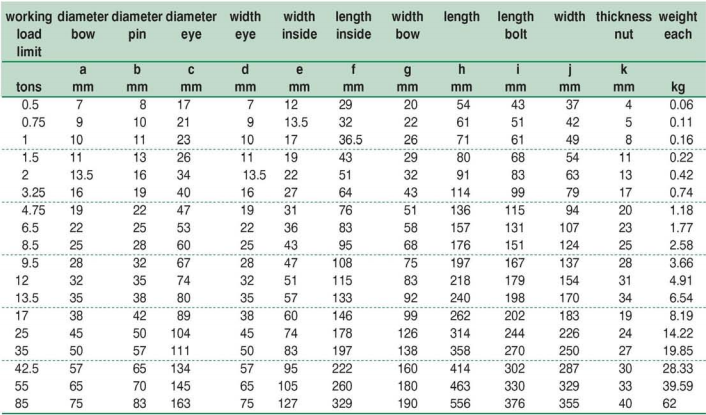 | working load limit | diameter bow | diameter pin | diameter eye | width eye | width inside | length inside | width bow | length | length bolt | width | thickness nut | weight each |
|---|---|---|---|---|---|---|---|---|---|---|---|---|
| | a | b | c | d | e | f | g | h | i | j | k | |
| tons | mm | mm | mm | mm | mm | mm | mm | mm | mm | mm | mm | kg |
| 0.5 | 7 | 8 | 17 | 7 | 12 | 29 | 20 | 54 | 43 | 37 | 4 | 0.06 |
| 0.75 | 9 | 10 | 21 | 9 | 13.5 | 32 | 22 | 61 | 51 | 42 | 5 | 0.11 |
| 1 | 10 | 11 | 23 | 10 | 17 | 36.5 | 26 | 71 | 61 | 49 | 8 | 0.16 |
| 1.5 | 11 | 13 | 26 | 11 | 19 | 43 | 29 | 80 | 68 | 54 | 11 | 0.22 |
| 2 | 13.5 | 16 | 34 | 13.5 | 22 | 51 | 32 | 91 | 83 | 63 | 13 | 0.42 |
| 3.25 | 16 | 19 | 40 | 16 | 27 | 64 | 43 | 114 | 99 | 79 | 17 | 0.74 |
| 4.75 | 19 | 22 | 47 | 19 | 31 | 76 | 51 | 136 | 115 | 94 | 20 | 1.18 |
| 6.5 | 22 | 25 | 53 | 22 | 36 | 83 | 58 | 157 | 131 | 107 | 23 | 1.77 |
| 8.5 | 25 | 28 | 60 | 25 | 43 | 95 | 68 | 176 | 151 | 124 | 25 | 2.58 |
| 9.5 | 28 | 32 | 67 | 28 | 47 | 108 | 75 | 197 | 167 | 137 | 28 | 3.66 |
| 12 | 32 | 35 | 74 | 32 | 51 | 115 | 83 | 218 | 179 | 154 | 31 | 4.91 |
| 13.5 | 35 | 38 | 80 | 35 | 57 | 133 | 92 | 240 | 198 | 170 | 34 | 6.54 |
| 17 | 38 | 42 | 89 | 38 | 60 | 146 | 99 | 262 | 202 | 183 | 19 | 8.19 |
| 25 | 45 | 50 | 104 | 45 | 74 | 178 | 126 | 314 | 244 | 226 | 24 | 14.22 |
| 35 | 50 | 57 | 111 | 50 | 83 | 197 | 138 | 358 | 270 | 250 | 27 | 19.85 |
| 42.5 | 57 | 65 | 134 | 57 | 95 | 222 | 160 | 414 | 302 | 287 | 30 | 28.33 |
| 55 | 65 | 70 | 145 | 65 | 105 | 260 | 180 | 463 | 330 | 329 | 33 | 39.59 |
| 85 | 75 | 83 | 163 | 75 | 127 | 329 | 190 | 556 | 376 | 355 | 40 | 62 |